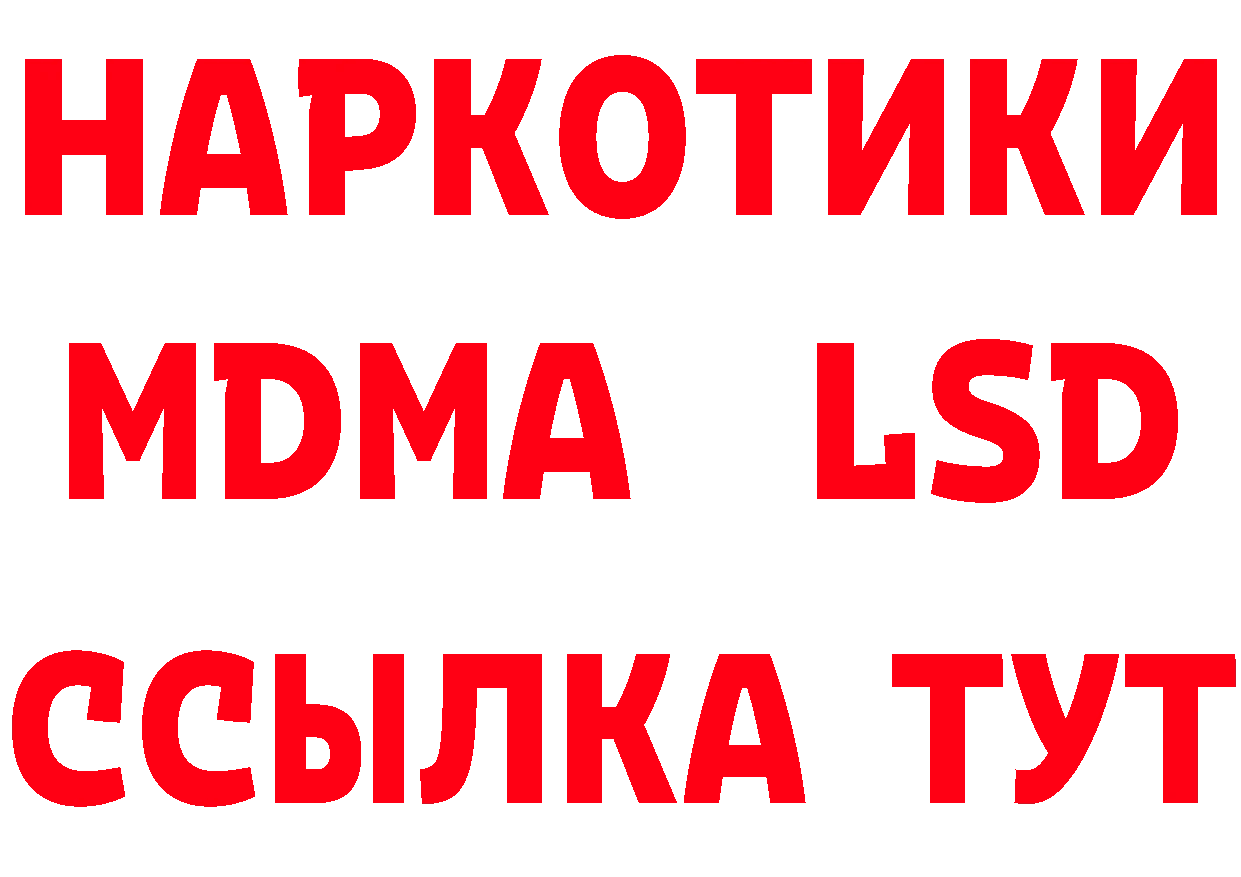 НАРКОТИКИ
MDMA LSD
ССЫЛКА ТУТ